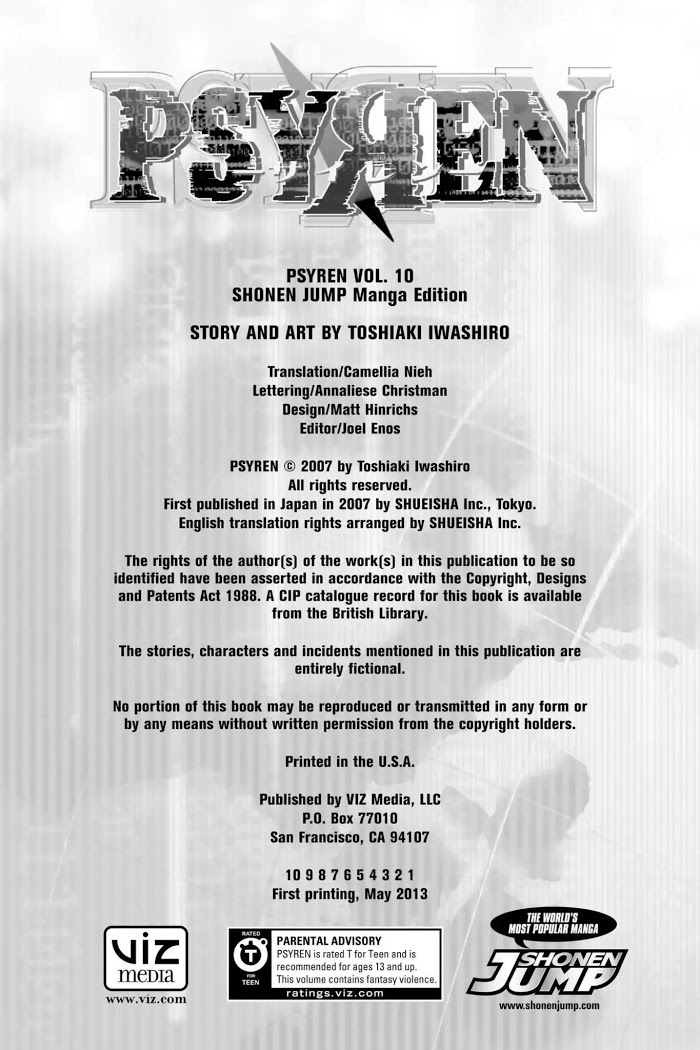 PSYREN

PSYREN VOL. 10
SHONEN JUMP Manga Edition

STORY AND ART BY TOSHIAKI IWASHIRO

Translation/Camellia Nieh
Lettering/Annaliese Christman
Design/Matt Hinrichs
Editor/Joel Enos

PSYREN © 2007 by Toshiaki Iwashiro
All rights reserved.
First published in Japan in 2007 by SHUEISHA Inc., Tokyo.
English translation rights arranged by SHUEISHA Inc.

The rights of the author(s) of the work(s) in this publication to be so identified have been asserted in accordance with the Copyright, Designs and Patents Act 1988. A CIP catalogue record for this book is available from the British Library.

The stories, characters and incidents mentioned in this publication are entirely fictional.

No portion of this book may be reproduced or transmitted in any form or by any means without written permission from the copyright holders.

Printed in the U.S.A.

Published by VIZ Media, LLC
P.O. Box 77010
San Francisco, CA 94107

10 9 8 7 6 5 4 3 2 1
First printing, May 2013

VIZ media
www.viz.com

RATED
T
FOR
TEEN
PARENTAL ADVISORY
PSYREN is rated T for Teen and is recommended for ages 13 and up. This volume contains fantasy violence.
ratings.viz.com

THE WORLD'S MOST POPULAR MANGA
SHONEN JUMP
www.shonenjump.com